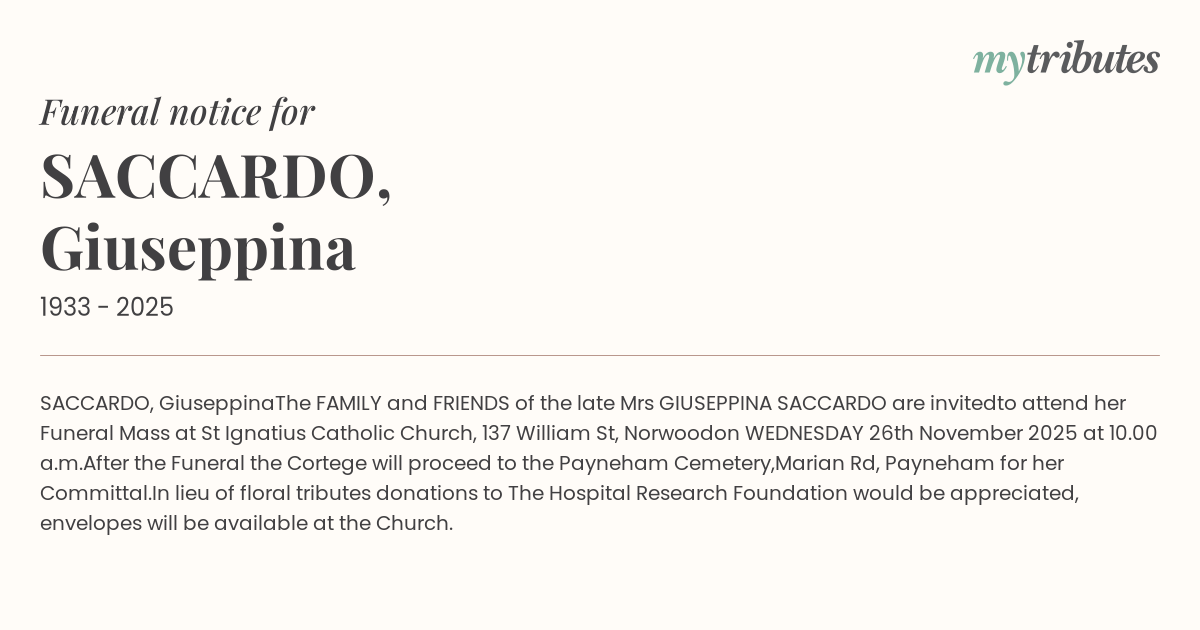 mytributes

Funeral notice for

SACCARDO,
Giuseppina

1933 - 2025

SACCARDO, GiuseppinaThe FAMILY and FRIENDS of the late Mrs GIUSEPPINA SACCARDO are invitedto attend her Funeral Mass at St Ignatius Catholic Church, 137 William St, Norwoodon WEDNESDAY 26th November 2025 at 10.00 a.m.After the Funeral the Cortege will proceed to the Payneham Cemetery,Marian Rd, Payneham for her Committal.In lieu of floral tributes donations to The Hospital Research Foundation would be appreciated, envelopes will be available at the Church.